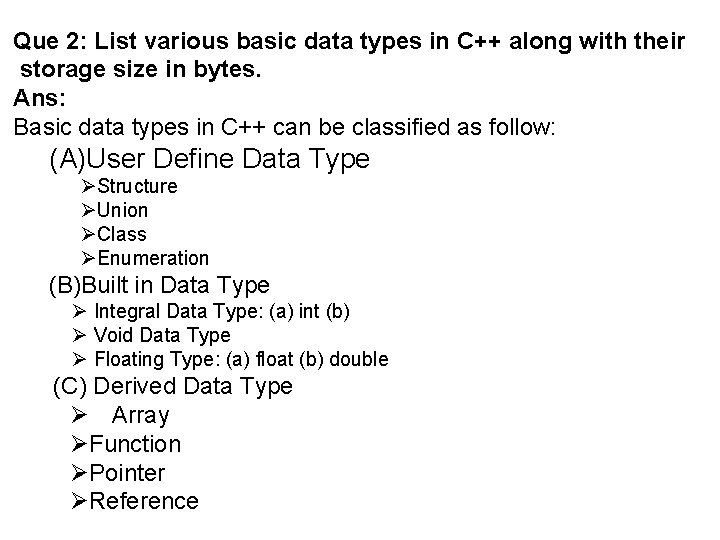 Que 2: List various basic data types in C++ along with their storage size in bytes.
Ans:
Basic data types in C++ can be classified as follow:

(A)User Define Data Type
➢Structure
➢Union
➢Class
➢Enumeration

(B)Built in Data Type
➢ Integral Data Type: (a) int (b)
➢ Void Data Type
➢ Floating Type: (a) float (b) double

(C) Derived Data Type
➢ Array
➢Function
➢Pointer
➢Reference